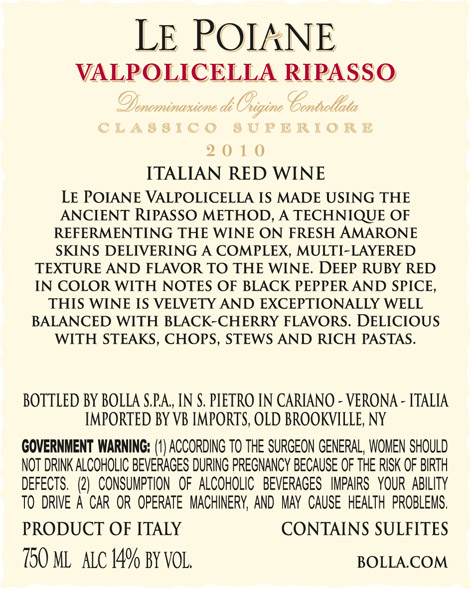 LE POIANE

VALPOLICELLA RIPASSO

Denominazione di Origine Controllata

CLASSICO SUPERIORE

2010

ITALIAN RED WINE

LE POIANE VALPOLICELLA IS MADE USING THE ANCIENT RIPASSO METHOD, A TECHNIQUE OF REFERMENTING THE WINE ON FRESH AMARONE SKINS DELIVERING A COMPLEX, MULTI-LAYERED TEXTURE AND FLAVOR TO THE WINE. DEEP RUBY RED IN COLOR WITH NOTES OF BLACK PEPPER AND SPICE, THIS WINE IS VELVETY AND EXCEPTIONALLY WELL BALANCED WITH BLACK-CHERRY FLAVORS. DELICIOUS WITH STEAKS, CHOPS, STEWS AND RICH PASTAS.

BOTTLED BY BOLLA S.P.A., IN S. PIETRO IN CARIANO - VERONA - ITALIA
IMPORTED BY VB IMPORTS, OLD BROOKVILLE, NY

GOVERNMENT WARNING: (1) ACCORDING TO THE SURGEON GENERAL, WOMEN SHOULD NOT DRINK ALCOHOLIC BEVERAGES DURING PREGNANCY BECAUSE OF THE RISK OF BIRTH DEFECTS. (2) CONSUMPTION OF ALCOHOLIC BEVERAGES IMPAIRS YOUR ABILITY TO DRIVE A CAR OR OPERATE MACHINERY, AND MAY CAUSE HEALTH PROBLEMS.

PRODUCT OF ITALY CONTAINS SULFITES

750 ML ALC 14% BY VOL. BOLLA.COM